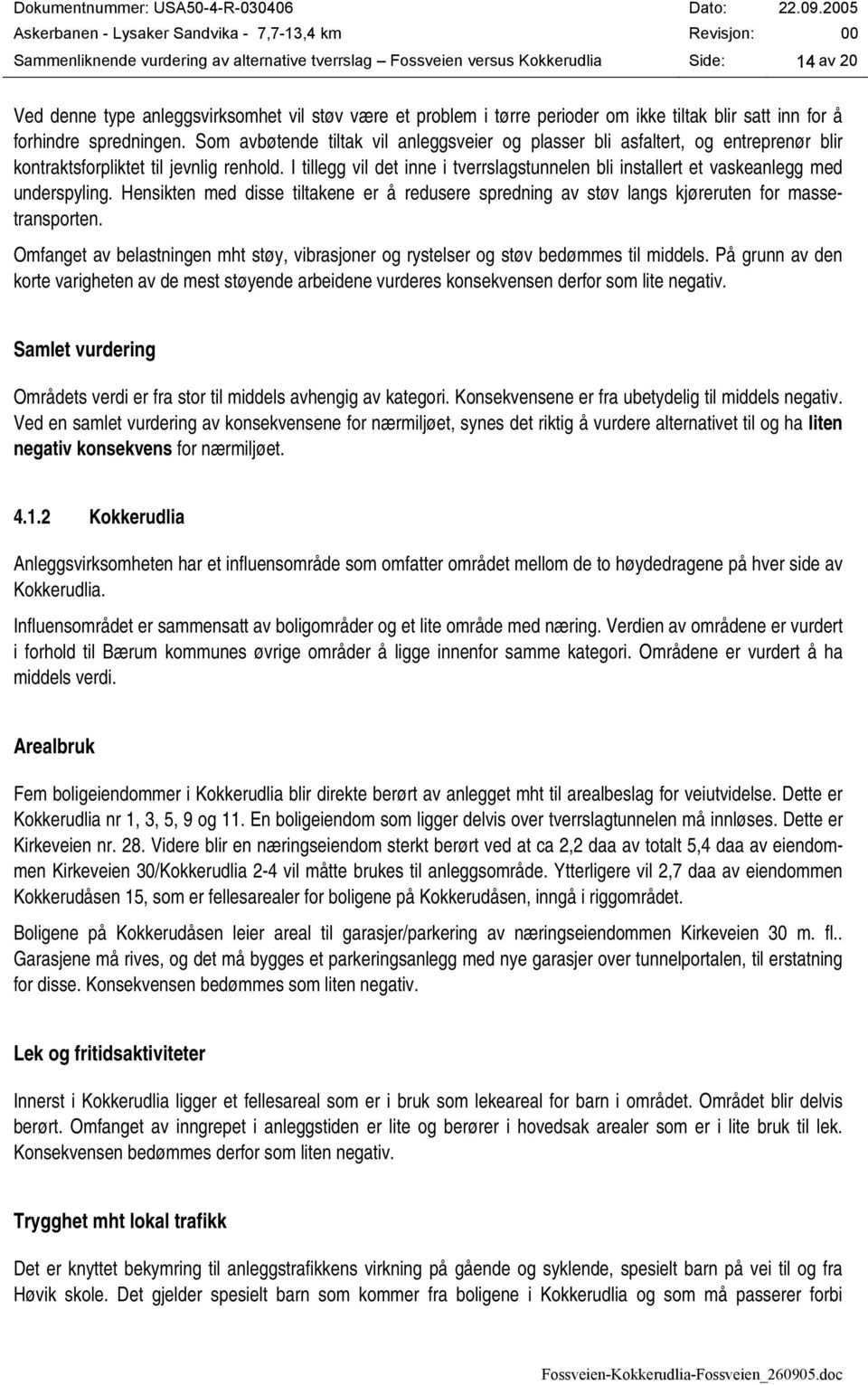 Dokumentnummer: USA50-4-R-030406 Dato: 22.09.2005
Askerbanen - Lysaker Sandvika - 7,7-13,4 km Revisjon: 00
Sammenliknende vurdering av alternative tverrslag – Fossveien versus Kokkerudlia Side: 14 av 20

Ved denne type anleggsvirksomhet vil støv være et problem i tørre perioder om ikke tiltak blir satt inn for å forhindre spredningen. Som avbøtende tiltak vil anleggsveier og plasser bli asfaltert, og entreprenør blir kontraktsforpliktet til jevnlig renhold. I tillegg vil det inne i tverrslagstunnelen bli installert et vaskeanlegg med underspyling. Hensikten med disse tiltakene er å redusere spredning av støv langs kjøreruten for massetransporten.

Omfanget av belastningen mht støy, vibrasjoner og rystelser og støv bedømmes til middels. På grunn av den korte varigheten av de mest støyende arbeidene vurderes konsekvensen derfor som lite negativ.

Samlet vurdering

Områdets verdi er fra stor til middels avhengig av kategori. Konsekvensene er fra ubetydelig til middels negativ. Ved en samlet vurdering av konsekvensene for nærmiljøet, synes det riktig å vurdere alternativet til og ha liten negativ konsekvens for nærmiljøet.

4.1.2 Kokkerudlia

Anleggsvirksomheten har et influensområde som omfatter området mellom de to høydedragene på hver side av Kokkerudlia.

Influensområdet er sammensatt av boligområder og et lite område med næring. Verdien av områdene er vurdert i forhold til Bærum kommunes øvrige områder å ligge innenfor samme kategori. Områdene er vurdert å ha middels verdi.

Arealbruk

Fem boligeiendommer i Kokkerudlia blir direkte berørt av anlegget mht til arealbeslag for veiutvidelse. Dette er Kokkerudlia nr 1, 3, 5, 9 og 11. En boligeiendom som ligger delvis over tverrslagtunnelen må innløses. Dette er Kirkeveien nr. 28. Videre blir en næringseiendom sterkt berørt ved at ca 2,2 daa av totalt 5,4 daa av eiendommen Kirkeveien 30/Kokkerudlia 2-4 vil måtte brukes til anleggsområde. Ytterligere vil 2,7 daa av eiendommen Kokkerudåsen 15, som er fellesarealer for boligene på Kokkerudåsen, inngå i riggområdet.

Boligene på Kokkerudåsen leier areal til garasjer/parkering av næringseiendommen Kirkeveien 30 m. fl.. Garasjene må rives, og det må bygges et parkeringsanlegg med nye garasjer over tunnelportalen, til erstatning for disse. Konsekvensen bedømmes som liten negativ.

Lek og fritidsaktiviteter

Innerst i Kokkerudlia ligger et fellesareal som er i bruk som lekeareal for barn i området. Området blir delvis berørt. Omfanget av inngrepet i anleggstiden er lite og berører i hovedsak arealer som er i lite bruk til lek. Konsekvensen bedømmes derfor som liten negativ.

Trygghet mht lokal trafikk

Det er knyttet bekymring til anleggstrafikkens virkning på gående og syklende, spesielt barn på vei til og fra Høvik skole. Det gjelder spesielt barn som kommer fra boligene i Kokkerudlia og som må passerer forbi

Fossveien-Kokkerudlia-Fossveien_260905.doc